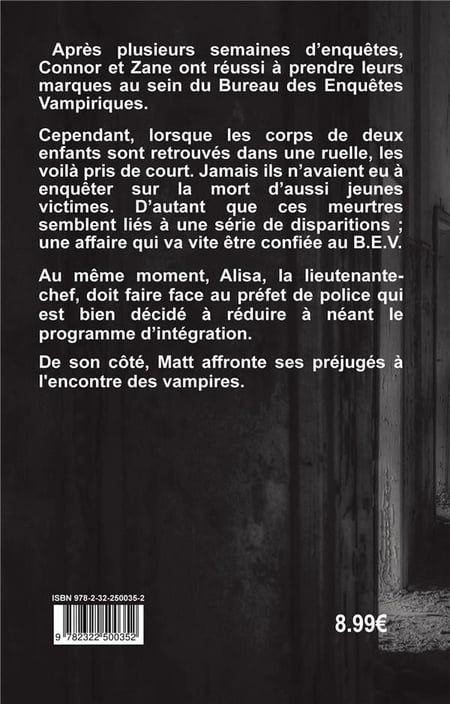 Après plusieurs semaines d'enquêtes, Connor et Zane ont réussi à prendre leurs marques au sein du Bureau des Enquêtes Vampiriques.

Cependant, lorsque les corps de deux enfants sont retrouvés dans une ruelle, les voilà pris de court. Jamais ils n'avaient eu à enquêter sur la mort d'aussi jeunes victimes. D'autant que ces meurtres semblent liés à une série de disparitions ; une affaire qui va vite être confiée au B.E.V.

Au même moment, Alisa, la lieutenante-chef, doit faire face au préfet de police qui est bien décidé à réduire à néant le programme d'intégration.

De son côté, Matt affronte ses préjugés à l'encontre des vampires.

ISBN 978-2-32-250035-2

9 782322 500352

8.99€